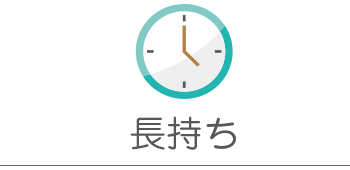 長持ち